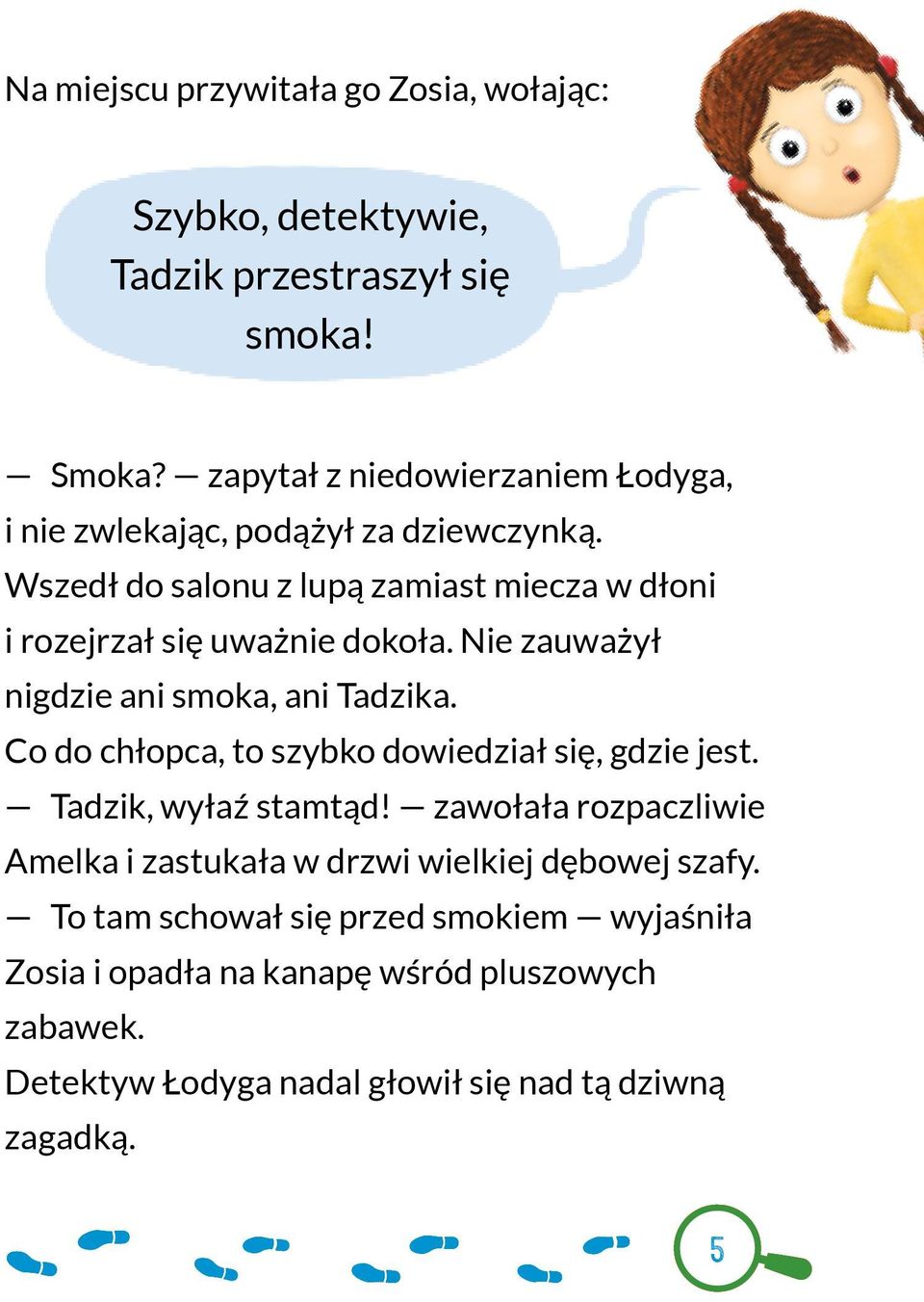 Na miejscu przywitała go Zosia, wołając:

Szybko, detektywie, Tadzik przestraszył się smoka!

— Smoka? — zapytał z niedowierzaniem Łodyga, i nie zwlekając, podążył za dziewczynką. Wszedł do salonu z lupą zamiast miecza w dłoni i rozejrzał się uważnie dokoła. Nie zauważył nigdzie ani smoka, ani Tadzika.
Co do chłopca, to szybko dowiedział się, gdzie jest.
— Tadzik, wyłaź stamtąd! — zawołała rozpaczliwie Amelka i zastukała w drzwi wielkiej dębowej szafy.
— To tam schował się przed smokiem — wyjaśniła Zosia i opadła na kanapę wśród pluszowych zabawek.
Detektyw Łodyga nadal głowił się nad tą dziwną zagadką.

5